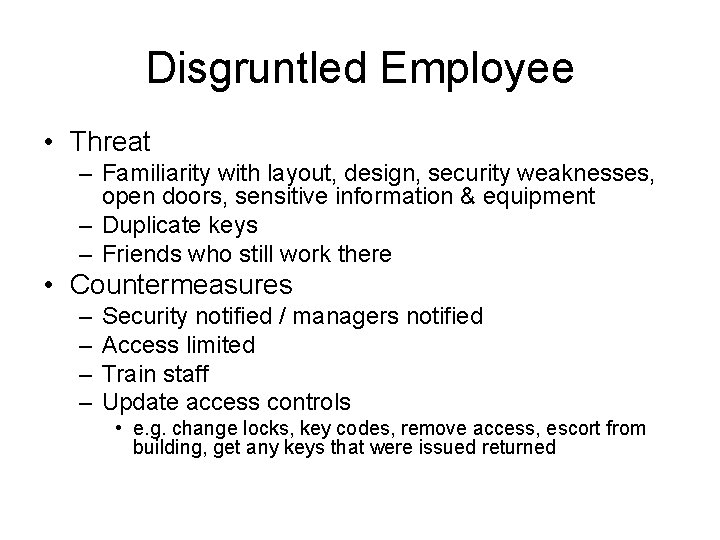 Disgruntled Employee

• Threat
– Familiarity with layout, design, security weaknesses, open doors, sensitive information & equipment
– Duplicate keys
– Friends who still work there
• Countermeasures
– Security notified / managers notified
– Access limited
– Train staff
– Update access controls
• e.g. change locks, key codes, remove access, escort from building, get any keys that were issued returned